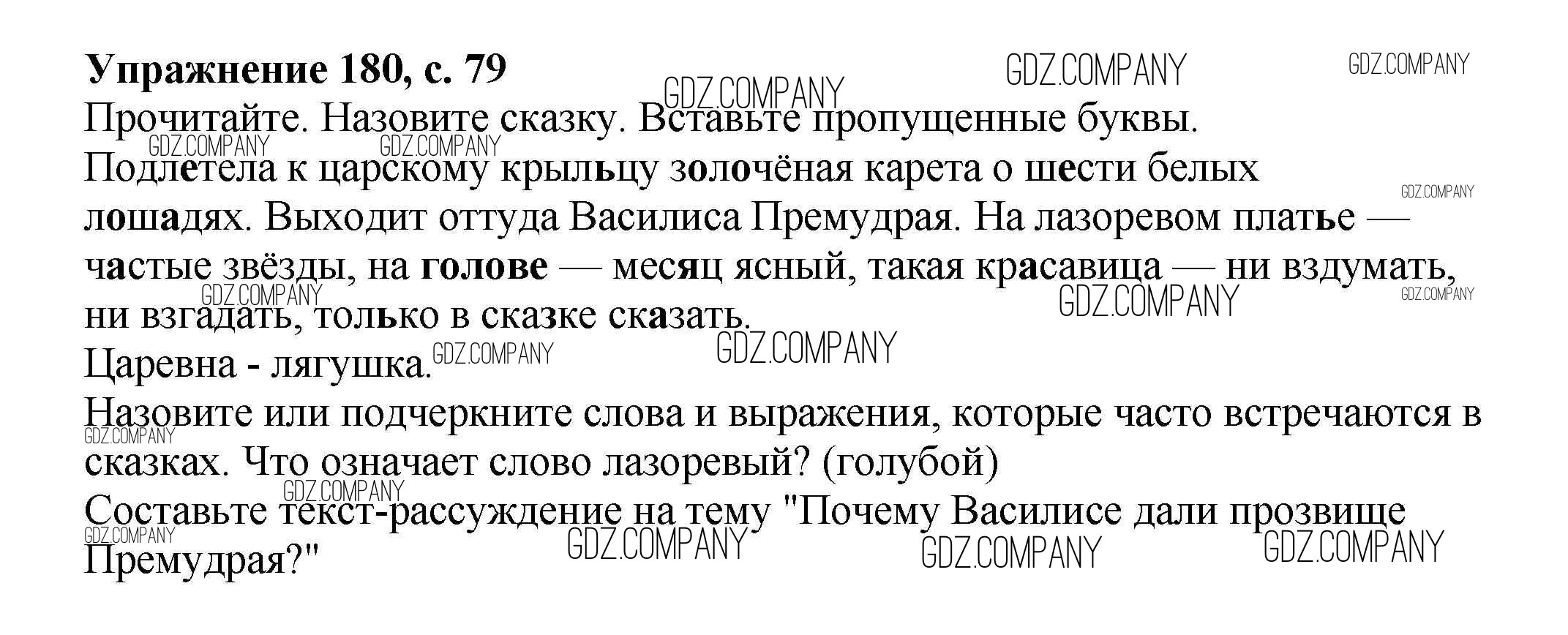 Упражнение 180, с. 79

Прочитайте. Назовите сказку. Вставьте пропущенные буквы.

Подлетела к царскому крыльцу золочёная карета о шести белых лошадях. Выходит оттуда Василиса Премудрая. На лазоревом платье — частые звёзды, на голове — месяц ясный, такая красавица — ни вздумать, ни взгадать, только в сказке сказать.

Царевна - лягушка.

Назовите или подчеркните слова и выражения, которые часто встречаются в сказках. Что означает слово лазоревый? (голубой)

Составьте текст-рассуждение на тему "Почему Василисе дали прозвище Премудрая?"

GDZ.COMPANY